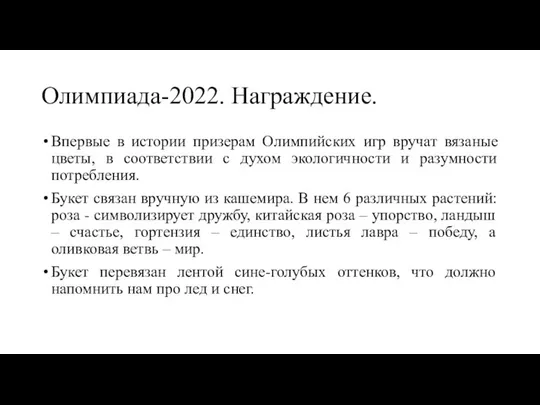 Олимпиада-2022. Награждение.

• Впервые в истории призерам Олимпийских игр вручат вязаные цветы, в соответствии с духом экологичности и разумности потребления.

• Букет связан вручную из кашемира. В нем 6 различных растений: роза - символизирует дружбу, китайская роза – упорство, ландыш – счастье, гортензия – единство, листья лавра – победу, а оливковая ветвь – мир.

• Букет перевязан лентой сине-голубых оттенков, что должно напомнить нам про лед и снег.